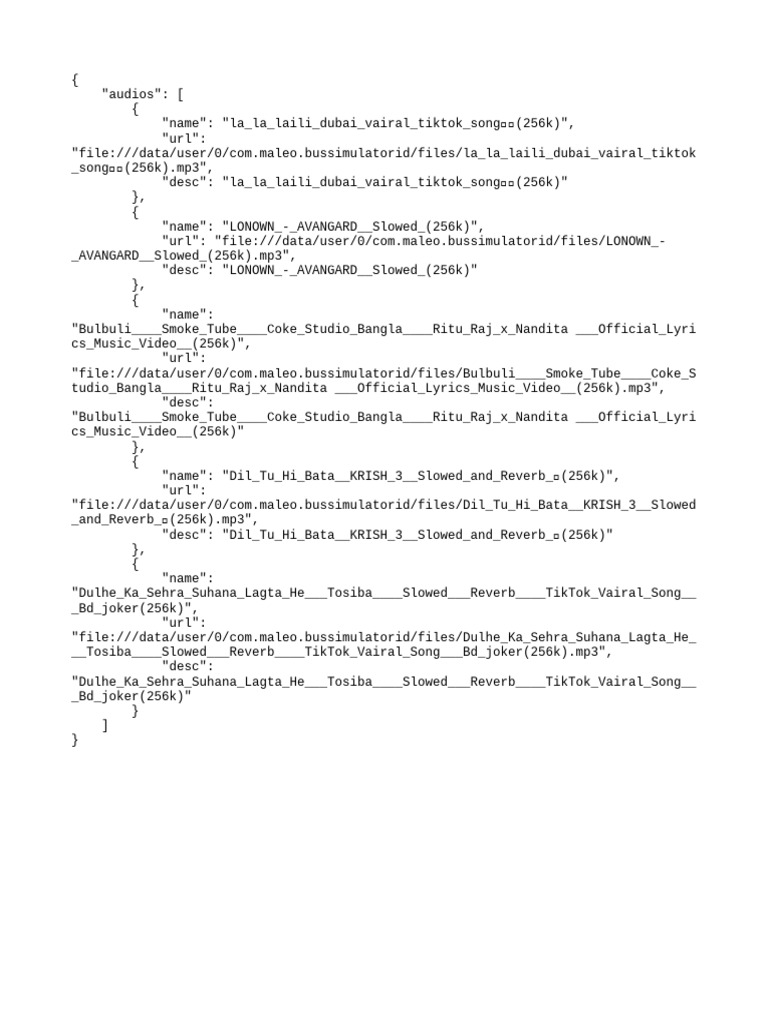 {
    "audios": [
        {
            "name": "la_la_laili_dubai_vairal_tiktok_song▫▫(256k)",
            "url":
"file:///data/user/0/com.maleo.bussimulatorid/files/la_la_laili_dubai_vairal_tiktok_song▫▫(256k).mp3",
            "desc": "la_la_laili_dubai_vairal_tiktok_song▫▫(256k)"
        },
        {
            "name": "LONOWN_-_AVANGARD__Slowed_(256k)",
            "url": "file:///data/user/0/com.maleo.bussimulatorid/files/LONOWN_-_AVANGARD__Slowed_(256k).mp3",
            "desc": "LONOWN_-_AVANGARD__Slowed_(256k)"
        },
        {
            "name":
"Bulbuli____Smoke_Tube____Coke_Studio_Bangla____Ritu_Raj_x_Nandita ___Official_Lyrics_Music_Video__(256k)",
            "url":
"file:///data/user/0/com.maleo.bussimulatorid/files/Bulbuli____Smoke_Tube____Coke_Studio_Bangla____Ritu_Raj_x_Nandita ___Official_Lyrics_Music_Video__(256k).mp3",
            "desc":
"Bulbuli____Smoke_Tube____Coke_Studio_Bangla____Ritu_Raj_x_Nandita ___Official_Lyrics_Music_Video__(256k)"
        },
        {
            "name": "Dil_Tu_Hi_Bata__KRISH_3__Slowed_and_Reverb_▫(256k)",
            "url":
"file:///data/user/0/com.maleo.bussimulatorid/files/Dil_Tu_Hi_Bata__KRISH_3__Slowed_and_Reverb_▫(256k).mp3",
            "desc": "Dil_Tu_Hi_Bata__KRISH_3__Slowed_and_Reverb_▫(256k)"
        },
        {
            "name":
"Dulhe_Ka_Sehra_Suhana_Lagta_He___Tosiba____Slowed___Reverb____TikTok_Vairal_Song___Bd_joker(256k)",
            "url":
"file:///data/user/0/com.maleo.bussimulatorid/files/Dulhe_Ka_Sehra_Suhana_Lagta_He___Tosiba____Slowed___Reverb____TikTok_Vairal_Song___Bd_joker(256k).mp3",
            "desc":
"Dulhe_Ka_Sehra_Suhana_Lagta_He___Tosiba____Slowed___Reverb____TikTok_Vairal_Song___Bd_joker(256k)"
        }
    ]
}